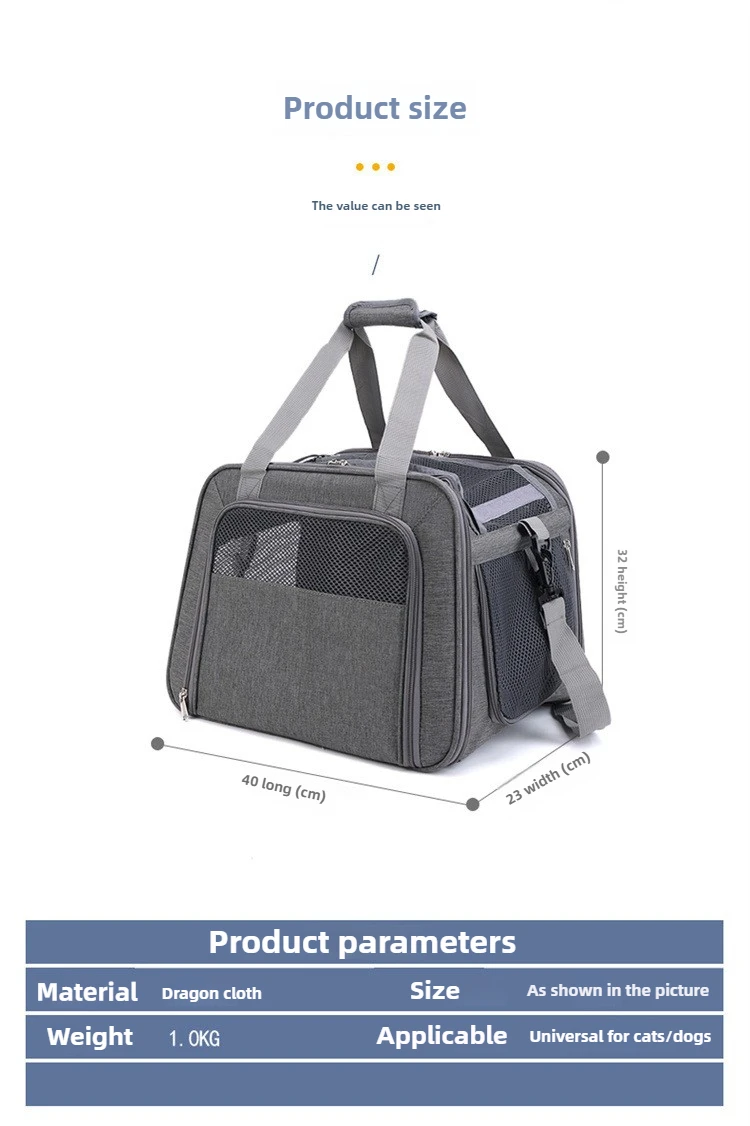 Product size

The value can be seen

/

32 height (cm)

40 long (cm)

23 width (cm)

Product parameters

Material Dragon cloth Size As shown in the picture

Weight 1.0KG Applicable Universal for cats/dogs